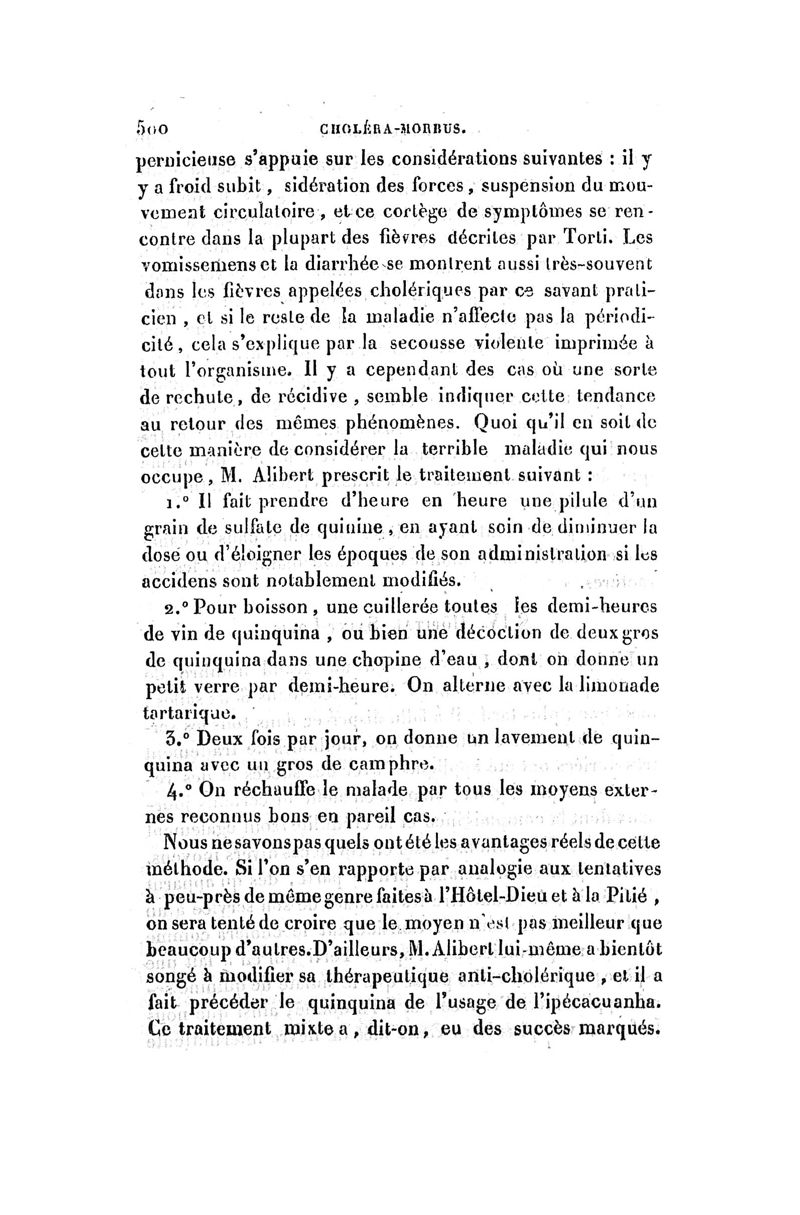 500 CHOLÉRA-MORBUS.

pernicieuse s'appuie sur les considérations suivantes : il y y a froid subit, sidération des forces, suspension du mouvement circulatoire, et ce cortège de symptômes se rencontre dans la plupart des fièvres décrites par Torti. Les vomissemens et la diarrhée se montrent aussi très-souvent dans les fièvres appelées cholériques par ce savant praticien, et si le reste de la maladie n'affecte pas la périodicité, cela s'explique par la secousse violente imprimée à tout l'organisme. Il y a cependant des cas où une sorte de rechute, de récidive, semble indiquer cette tendance au retour des mêmes phénomènes. Quoi qu'il en soit de cette manière de considérer la terrible maladie qui nous occupe, M. Alibert prescrit le traitement suivant :

1.° Il fait prendre d'heure en heure une pilule d'un grain de sulfate de quinine, en ayant soin de diminuer la dose ou d'éloigner les époques de son administration si les accidens sont notablement modifiés.

2.° Pour boisson, une cuillerée toutes les demi-heures de vin de quinquina, ou bien une décoction de deux gros de quinquina dans une chopine d'eau, dont on donne un petit verre par demi-heure. On alterne avec la limonade tartarique.

3.° Deux fois par jour, on donne un lavement de quinquina avec un gros de camphre.

4.° On réchauffe le malade par tous les moyens externes reconnus bons en pareil cas.

Nous ne savons pas quels ont été les avantages réels de cette méthode. Si l'on s'en rapporte par analogie aux tentatives à peu-près de même genre faites à l'Hôtel-Dieu et à la Pitié, on sera tenté de croire que le moyen n'est pas meilleur que beaucoup d'autres. D'ailleurs, M. Alibert lui-même a bientôt songé à modifier sa thérapeutique anti-cholérique, et il a fait précéder le quinquina de l'usage de l'ipécacuanha. Ce traitement mixte a, dit-on, eu des succès marqués.